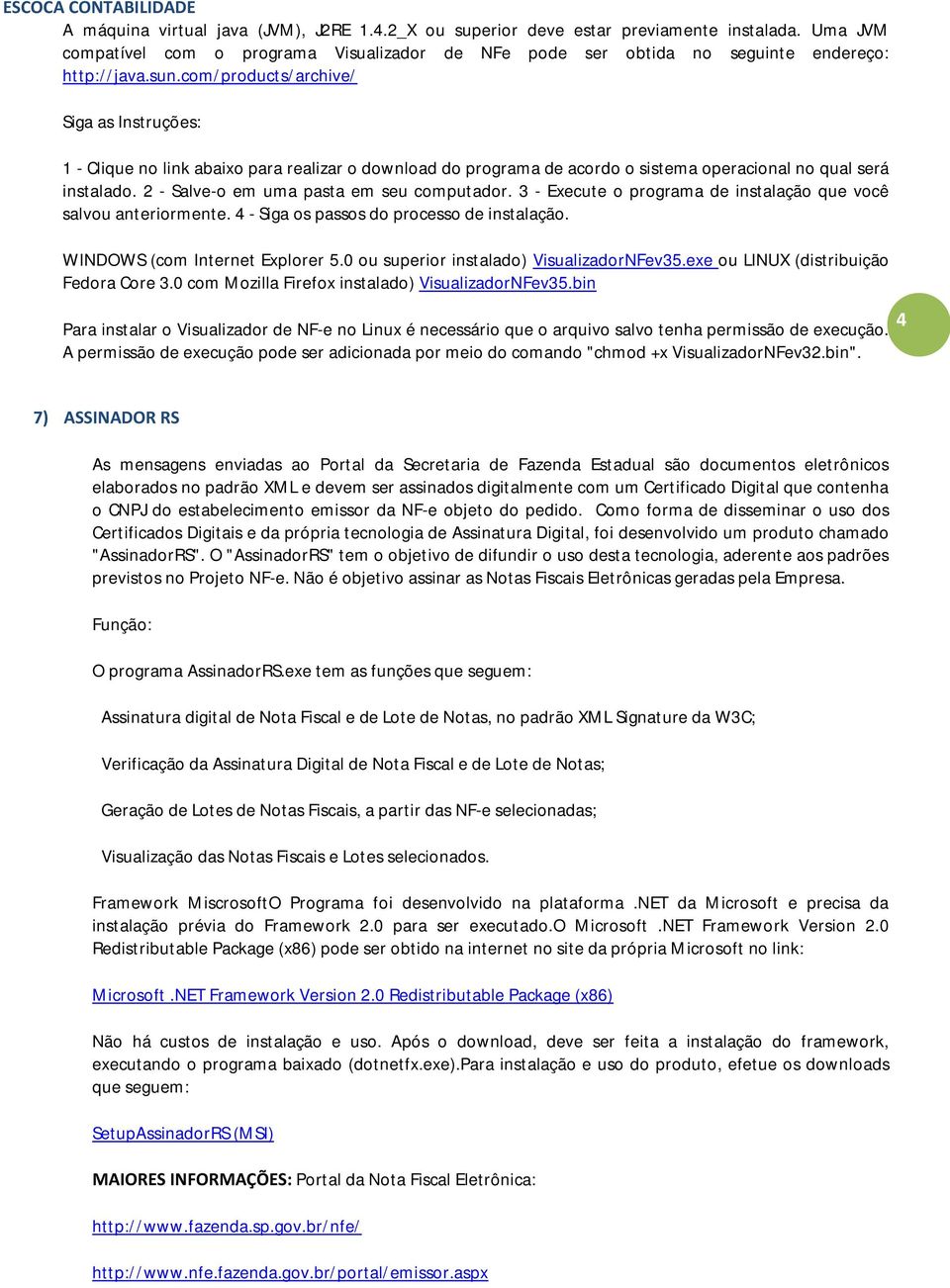 ESCOCA CONTABILIDADE

A máquina virtual java (JVM), J2RE 1.4.2_X ou superior deve estar previamente instalada. Uma JVM compatível com o programa Visualizador de NFe pode ser obtida no seguinte endereço: http://java.sun.com/products/archive/

Siga as Instruções:

1 - Clique no link abaixo para realizar o download do programa de acordo o sistema operacional no qual será instalado. 2 - Salve-o em uma pasta em seu computador. 3 - Execute o programa de instalação que você salvou anteriormente. 4 - Siga os passos do processo de instalação.

WINDOWS (com Internet Explorer 5.0 ou superior instalado) VisualizadorNFev35.exe ou LINUX (distribuição Fedora Core 3.0 com Mozilla Firefox instalado) VisualizadorNFev35.bin

Para instalar o Visualizador de NF-e no Linux é necessário que o arquivo salvo tenha permissão de execução. A permissão de execução pode ser adicionada por meio do comando "chmod +x VisualizadorNFev32.bin".

4

7) ASSINADOR RS

As mensagens enviadas ao Portal da Secretaria de Fazenda Estadual são documentos eletrônicos elaborados no padrão XML e devem ser assinados digitalmente com um Certificado Digital que contenha o CNPJ do estabelecimento emissor da NF-e objeto do pedido. Como forma de disseminar o uso dos Certificados Digitais e da própria tecnologia de Assinatura Digital, foi desenvolvido um produto chamado "AssinadorRS". O "AssinadorRS" tem o objetivo de difundir o uso desta tecnologia, aderente aos padrões previstos no Projeto NF-e. Não é objetivo assinar as Notas Fiscais Eletrônicas geradas pela Empresa.

Função:

O programa AssinadorRS.exe tem as funções que seguem:

Assinatura digital de Nota Fiscal e de Lote de Notas, no padrão XML Signature da W3C;

Verificação da Assinatura Digital de Nota Fiscal e de Lote de Notas;

Geração de Lotes de Notas Fiscais, a partir das NF-e selecionadas;

Visualização das Notas Fiscais e Lotes selecionados.

Framework MiscrosoftO Programa foi desenvolvido na plataforma .NET da Microsoft e precisa da instalação prévia do Framework 2.0 para ser executado.O Microsoft .NET Framework Version 2.0 Redistributable Package (x86) pode ser obtido na internet no site da própria Microsoft no link:

Microsoft .NET Framework Version 2.0 Redistributable Package (x86)

Não há custos de instalação e uso. Após o download, deve ser feita a instalação do framework, executando o programa baixado (dotnetfx.exe).Para instalação e uso do produto, efetue os downloads que seguem:

SetupAssinadorRS (MSI)

MAIORES INFORMAÇÕES: Portal da Nota Fiscal Eletrônica:

http://www.fazenda.sp.gov.br/nfe/

http://www.nfe.fazenda.gov.br/portal/emissor.aspx